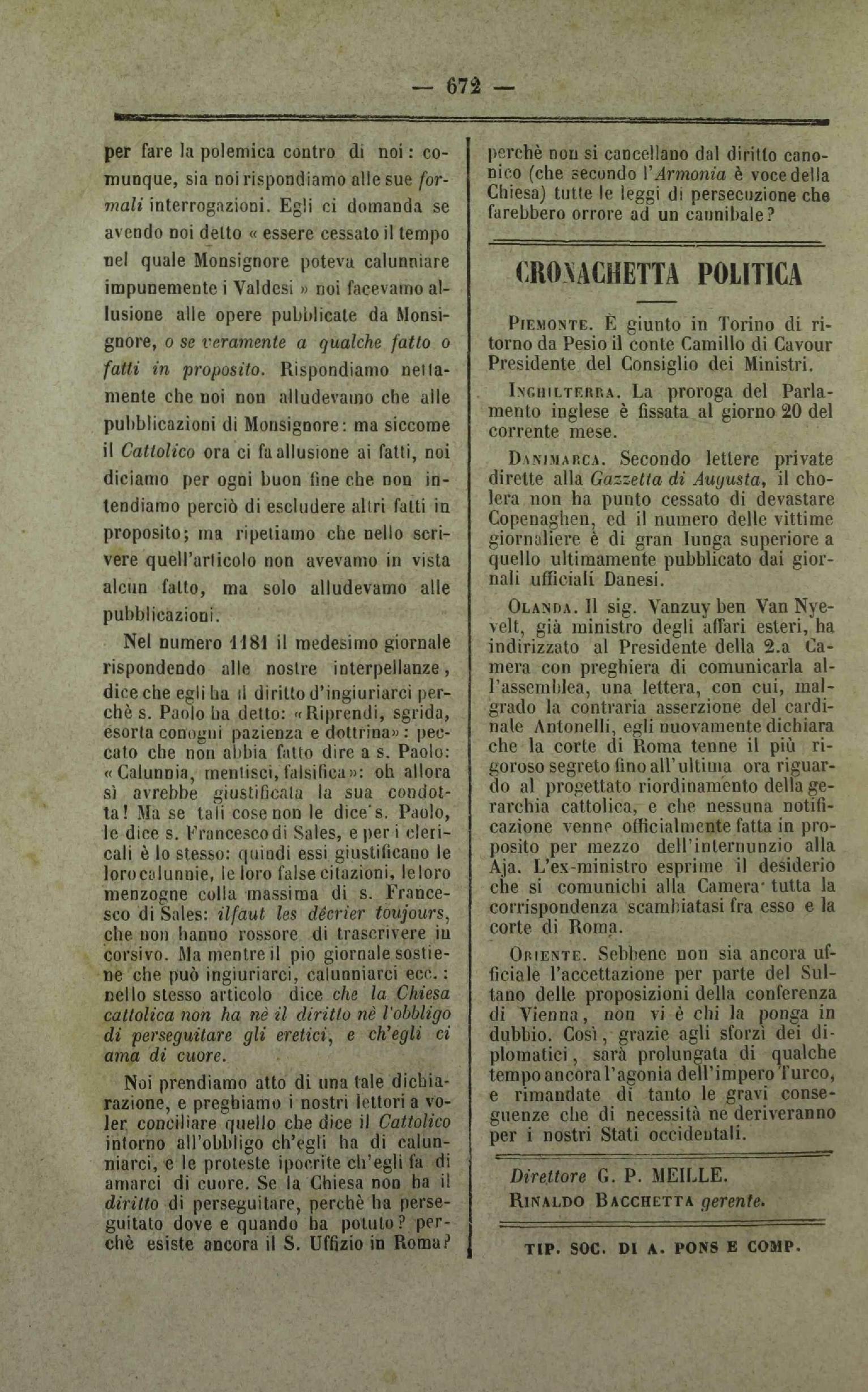 — 672 —

per fare la polemica contro di noi: comunque, sia noi rispondiamo alle sue formali interrogazioni. Egli ci domanda se avendo noi detto « essere cessato il tempo nel quale Monsignore poteva calunniare impunemente i Valdesi » noi facevamo allusione alle opere pubblicate da Monsignore, o se veramente a qualche fatto o fatti in proposito. Rispondiamo nettamente che noi non alludevamo che alle pubblicazioni di Monsignore: ma siccome il Cattolico ora ci fa allusione ai fatti, noi diciamo per ogni buon fine che non intendiamo perciò di escludere altri fatti in proposito; ma ripetiamo che nello scrivere quell'articolo non avevamo in vista alcun fatto, ma solo alludevamo alle pubblicazioni.

Nel numero 1181 il medesimo giornale rispondendo alle nostre interpellanze, dice che egli ha il diritto d'ingiuriarci perchè s. Paolo ha detto: «Riprendi, sgrida, esorta con ogni pazienza e dottrina»: peccato che non abbia fatto dire a s. Paolo: «Calunnia, mentisci, falsifica»: oh allora sì avrebbe giustificata la sua condotta! Ma se tali cose non le dice s. Paolo, le dice s. Francesco di Sales, e per i clericali è lo stesso: quindi essi giustificano le loro calunnie, le loro false citazioni, le loro menzogne colla massima di s. Francesco di Sales: il faut les décrier toujours, che non hanno rossore di trascrivere in corsivo. Ma mentre il pio giornale sostiene che può ingiuriarci, calunniarci ecc.: nello stesso articolo dice che la Chiesa cattolica non ha nè il diritto nè l'obbligo di perseguitare gli eretici, e ch'egli ci ama di cuore.

Noi prendiamo atto di una tale dichiarazione, e preghiamo i nostri lettori a voler conciliare quello che dice il Cattolico intorno all'obbligo ch'egli ha di calunniarci, e le proteste ipocrite ch'egli fa di amarci di cuore. Se la Chiesa non ha il diritto di perseguitare, perchè ha perseguitato dove e quando ha potuto? perchè esiste ancora il S. Uffizio in Roma? perchè non si cancellano dal diritto canonico (che secondo l'Armonia è voce della Chiesa) tutte le leggi di persecuzione che farebbero orrore ad un cannibale?

CRONACHETTA POLITICA

Piemonte. È giunto in Torino di ritorno da Pesio il conte Camillo di Cavour Presidente del Consiglio dei Ministri.

Inghilterra. La proroga del Parlamento inglese è fissata al giorno 20 del corrente mese.

Danimarca. Secondo lettere private dirette alla Gazzetta di Augusta, il cholera non ha punto cessato di devastare Copenaghen, ed il numero delle vittime giornaliere è di gran lunga superiore a quello ultimamente pubblicato dai giornali ufficiali Danesi.

Olanda. Il sig. Vanzuy ben Van Nyevelt, già ministro degli affari esteri, ha indirizzato al Presidente della 2.a Camera con preghiera di comunicarla all'assemblea, una lettera, con cui, malgrado la contraria asserzione del cardinale Antonelli, egli nuovamente dichiara che la corte di Roma tenne il più rigoroso segreto fino all'ultima ora riguardo al progettato riordinamento della gerarchia cattolica, e che nessuna notificazione venne officialmente fatta in proposito per mezzo dell'internunzio alla Aja. L'ex-ministro esprime il desiderio che si comunichi alla Camera tutta la corrispondenza scambiatasi fra esso e la corte di Roma.

Oriente. Sebbene non sia ancora ufficiale l'accettazione per parte del Sultano delle proposizioni della conferenza di Vienna, non vi è chi la ponga in dubbio. Così, grazie agli sforzi dei diplomatici, sarà prolungata di qualche tempo ancora l'agonia dell'impero Turco, e rimandate di tanto le gravi conseguenze che di necessità ne deriveranno per i nostri Stati occidentali.

Direttore G. P. MEILLE.
Rinaldo Bacchetta gerente.

TIP. SOC. DI A. PONS E COMP.